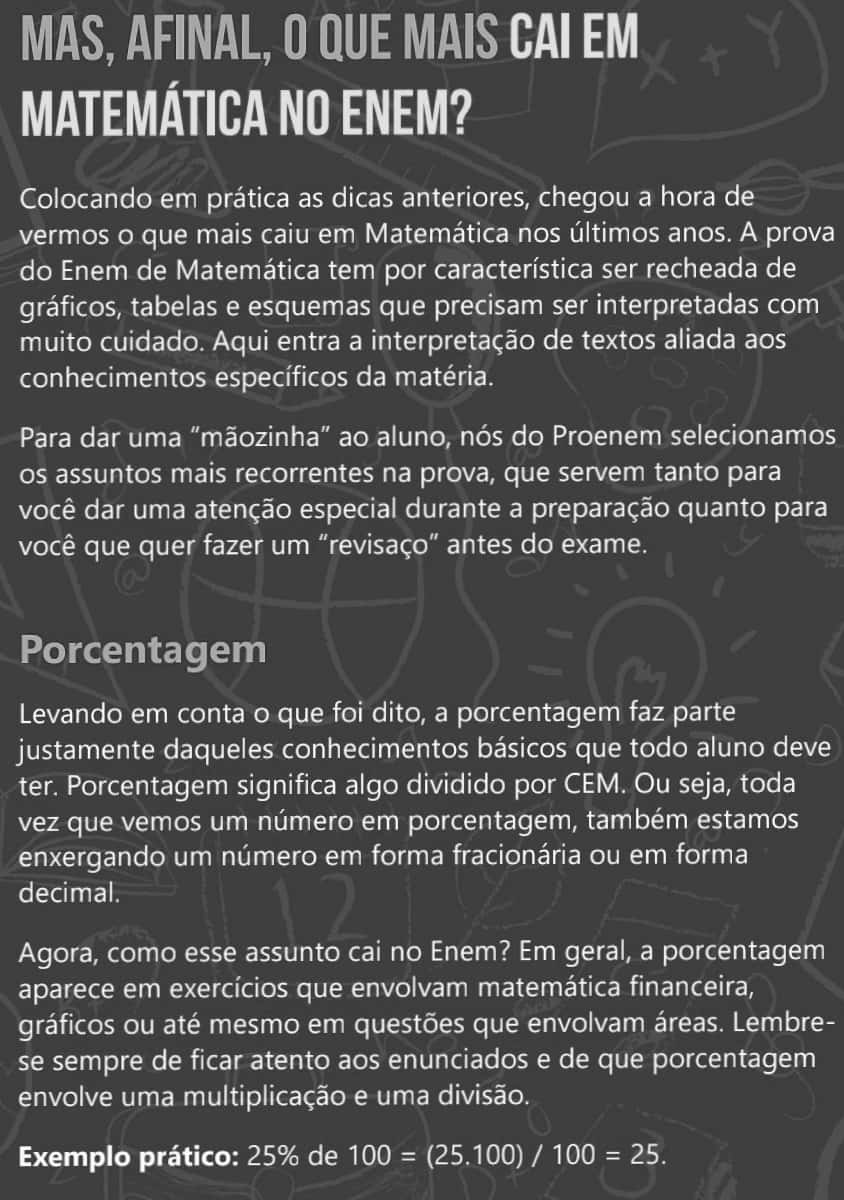 MAS, AFINAL, O QUE MAIS CAI EM MATEMÁTICA NO ENEM?

Colocando em prática as dicas anteriores, chegou a hora de vermos o que mais caiu em Matemática nos últimos anos. A prova do Enem de Matemática tem por característica ser recheada de gráficos, tabelas e esquemas que precisam ser interpretadas com muito cuidado. Aqui entra a interpretação de textos aliada aos conhecimentos específicos da matéria.

Para dar uma "mãozinha" ao aluno, nós do Proenem selecionamos os assuntos mais recorrentes na prova, que servem tanto para você dar uma atenção especial durante a preparação quanto para você que quer fazer um "revisaço" antes do exame.

Porcentagem

Levando em conta o que foi dito, a porcentagem faz parte justamente daqueles conhecimentos básicos que todo aluno deve ter. Porcentagem significa algo dividido por CEM. Ou seja, toda vez que vemos um número em porcentagem, também estamos enxergando um número em forma fracionária ou em forma decimal.

Agora, como esse assunto cai no Enem? Em geral, a porcentagem aparece em exercícios que envolvam matemática financeira, gráficos ou até mesmo em questões que envolvam áreas. Lembre-se sempre de ficar atento aos enunciados e de que porcentagem envolve uma multiplicação e uma divisão.

Exemplo prático: 25% de 100 = (25.100) / 100 = 25.